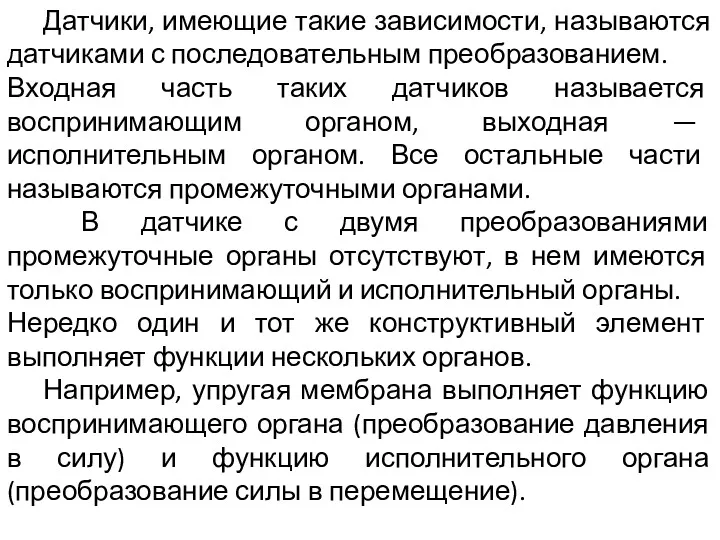 Датчики, имеющие такие зависимости, называются датчиками с последовательным преобразованием. Входная часть таких датчиков называется воспринимающим органом, выходная — исполнительным органом. Все остальные части называются промежуточными органами.

В датчике с двумя преобразованиями промежуточные органы отсутствуют, в нем имеются только воспринимающий и исполнительный органы. Нередко один и тот же конструктивный элемент выполняет функции нескольких органов.

Например, упругая мембрана выполняет функцию воспринимающего органа (преобразование давления в силу) и функцию исполнительного органа (преобразование силы в перемещение).